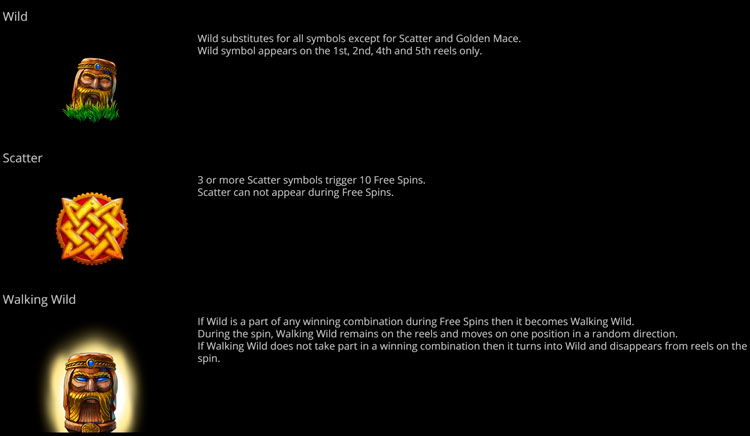 Wild

Wild substitutes for all symbols except for Scatter and Golden Mace.
Wild symbol appears on the 1st, 2nd, 4th and 5th reels only.

Scatter

3 or more Scatter symbols trigger 10 Free Spins.
Scatter can not appear during Free Spins.

Walking Wild

If Wild is a part of any winning combination during Free Spins then it becomes Walking Wild.
During the spin, Walking Wild remains on the reels and moves on one position in a random direction.
If Walking Wild does not take part in a winning combination then it turns into Wild and disappears from reels on the spin.